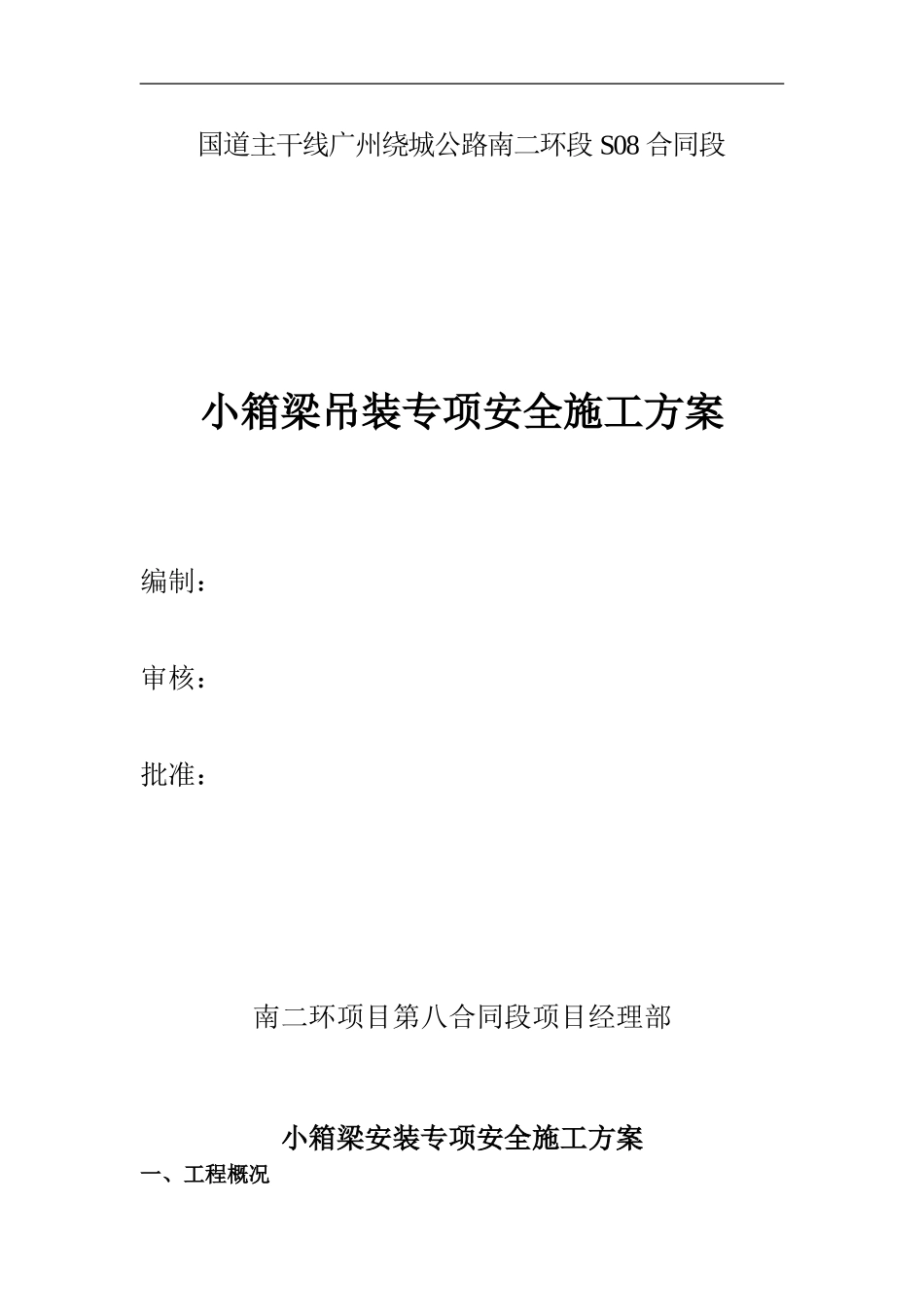 国道主干线广州绕城公路南二环段 S08 合同段

小箱梁吊装专项安全施工方案

编制：

审核：

批准：

南二环项目第八合同段项目经理部

小箱梁安装专项安全施工方案

一、工程概况